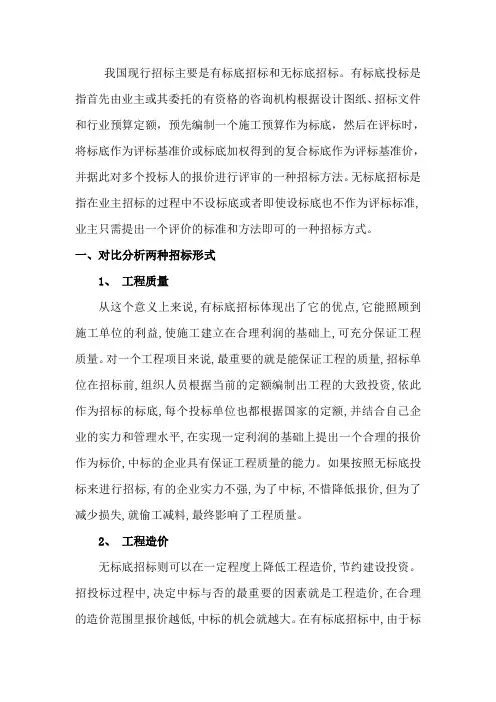 我国现行招标主要是有标底招标和无标底招标。有标底投标是指首先由业主或其委托的有资格的咨询机构根据设计图纸、招标文件和行业预算定额，预先编制一个施工预算作为标底，然后在评标时，将标底作为评标基准价或标底加权得到的复合标底作为评标基准价，并据此对多个投标人的报价进行评审的一种招标方法。无标底招标是指在业主招标的过程中不设标底或者即使设标底也不作为评标标准，业主只需提出一个评价的标准和方法即可的一种招标方式。

一、对比分析两种招标形式

1、 工程质量

从这个意义上来说，有标底招标体现出了它的优点，它能照顾到施工单位的利益，使施工建立在合理利润的基础上，可充分保证工程质量。对一个工程项目来说，最重要的就是能保证工程的质量，招标单位在招标前，组织人员根据当前的定额编制出工程的大致投资，依此作为招标的标底，每个投标单位也都根据国家的定额，并结合自己企业的实力和管理水平，在实现一定利润的基础上提出一个合理的报价作为标价，中标的企业具有保证工程质量的能力。如果按照无标底投标来进行招标，有的企业实力不强，为了中标，不惜降低报价，但为了减少损失，就偷工减料，最终影响了工程质量。

2、 工程造价

无标底招标则可以在一定程度上降低工程造价，节约建设投资。招投标过程中，决定中标与否的最重要的因素就是工程造价，在合理的造价范围里报价越低，中标的机会就越大。在有标底招标中，由于标